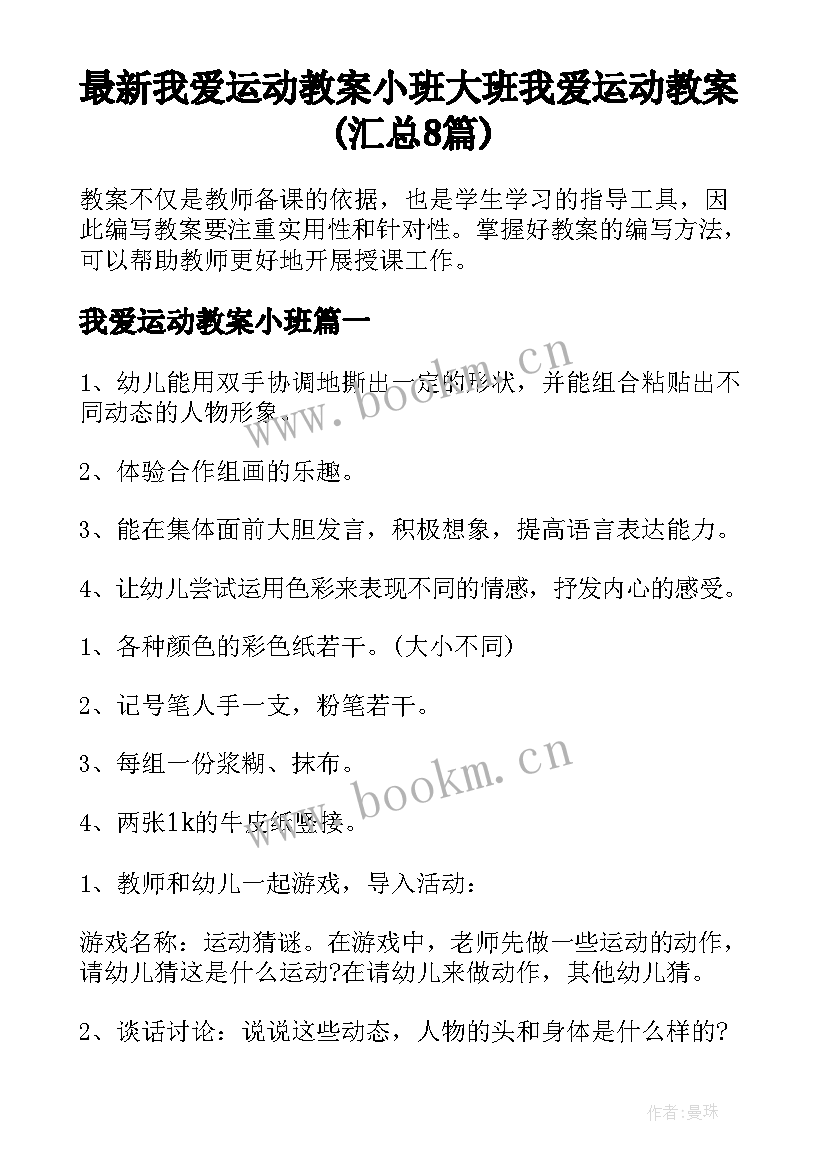 最新我爱运动教案小班大班我爱运动教案(汇总8篇)

教案不仅是教师备课的依据，也是学生学习的指导工具，因此编写教案要注重实用性和针对性。掌握好教案的编写方法，可以帮助教师更好地开展授课工作。

我爱运动教案小班篇一

1、幼儿能用双手协调地撕出一定的形状，并能组合粘贴出不同动态的人物形象。

2、体验合作组画的乐趣。

3、能在集体面前大胆发言，积极想象，提高语言表达能力。

4、让幼儿尝试运用色彩来表现不同的情感，抒发内心的感受。

1、各种颜色的彩色纸若干。(大小不同)

2、记号笔人手一支，粉笔若干。

3、每组一份浆糊、抹布。

4、两张1k的牛皮纸竖接。

1、教师和幼儿一起游戏，导入活动：

游戏名称：运动猜谜。在游戏中，老师先做一些运动的动作，请幼儿猜这是什么运动?在请幼儿来做动作，其他幼儿猜。

2、谈话讨论：说说这些动态，人物的头和身体是什么样的?

www.bookm.cn

www.bookm.cn

作者:曼珠